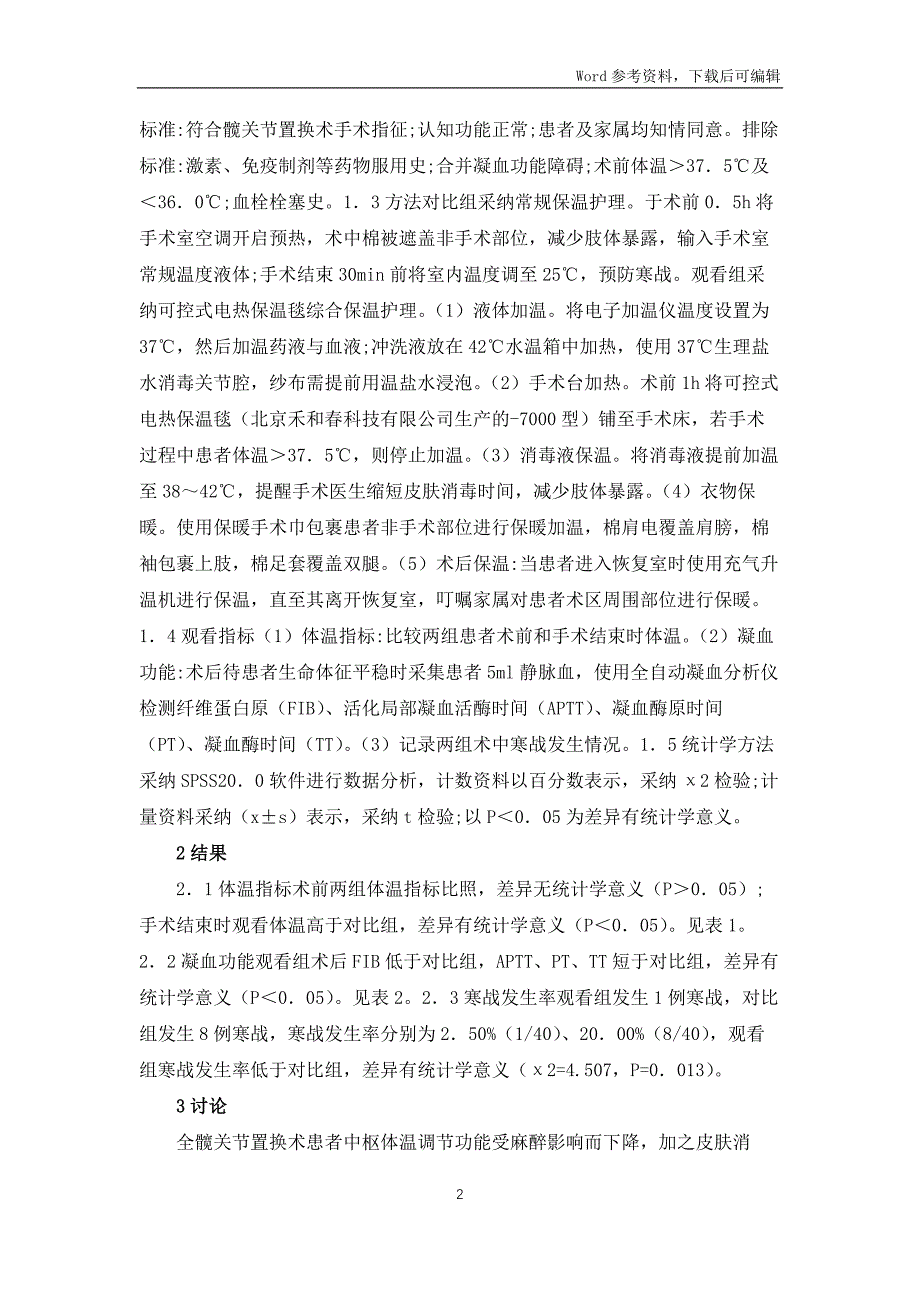 Word 参考资料，下载后可编辑

标准:符合髋关节置换术手术指征;认知功能正常;患者及家属均知情同意。排除标准:激素、免疫制剂等药物服用史;合并凝血功能障碍;术前体温＞37．5℃及＜36．0℃;血栓栓塞史。1．3 方法对比组采纳常规保温护理。于术前 0．5h 将手术室空调开启预热，术中棉被遮盖非手术部位，减少肢体暴露，输入手术室常规温度液体;手术结束 30min 前将室内温度调至 25℃，预防寒战。观看组采纳可控式电热保温毯综合保温护理。(1) 液体加温。将电子加温仪温度设置为 37℃，然后加温药液与血液;冲洗液放在 42℃水温箱中加热，使用 37℃生理盐水消毒关节腔，纱布需提前用温盐水浸泡。(2) 手术台加热。术前 1h 将可控式电热保温毯（北京禾和春科技有限公司生产的-7000 型）铺至手术床，若手术过程中患者体温＞37．5℃，则停止加温。(3) 消毒液保温。将消毒液提前加温至 38～42℃，提醒手术医生缩短皮肤消毒时间，减少肢体暴露。(4) 衣物保暖。使用保暖手术巾包裹患者非手术部位进行保暖加温，棉肩电覆盖肩膀，棉袖包裹上肢，棉足套覆盖双腿。(5) 术后保温:当患者进入恢复室时使用充气升温机进行保温，直至其离开恢复室，叮嘱家属对患者术区周围部位进行保暖。1．4 观看指标 (1) 体温指标:比较两组患者术前和手术结束时体温。(2) 凝血功能:术后待患者生命体征平稳时采集患者 5ml 静脉血，使用全自动凝血分析仪检测纤维蛋白原（FIB）、活化局部凝血活酶时间（APTT）、凝血酶原时间（PT）、凝血酶时间（TT）。(3) 记录两组术中寒战发生情况。1．5 统计学方法采纳 SPSS20．0 软件进行数据分析，计数资料以百分数表示，采纳 x2 检验;计量资料采纳（x±s）表示，采纳 t 检验;以 P＜0．05 为差异有统计学意义。

2 结果

2．1 体温指标术前两组体温指标比照，差异无统计学意义（P＞0．05）;手术结束时观看体温高于对比组，差异有统计学意义（P＜0．05）。见表 1。2．2 凝血功能观看组术后 FIB 低于对比组，APTT、PT、TT 短于对比组，差异有统计学意义（P＜0．05）。见表 2。2．3 寒战发生率观看组发生 1 例寒战，对比组发生 8 例寒战，寒战发生率分别为 2．50%（1/40）、20．00%（8/40），观看组寒战发生率低于对比组，差异有统计学意义（x2=4.507，P=0．013）。

3 讨论

全髋关节置换术患者中枢体温调节功能受麻醉影响而下降，加之皮肤消

2